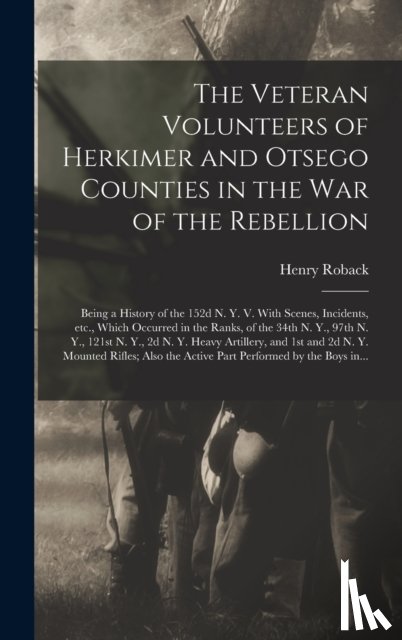 The Veteran Volunteers of Herkimer and Otsego Counties in the War of the Rebellion

Henry Roback

Being a History of the 152d N. Y. V. With Scenes, Incidents, etc., Which Occurred in the Ranks, of the 34th N. Y., 97th N. Y., 121st N. Y., 2d N. Y. Heavy Artillery, and 1st and 2d N. Y. Mounted Rifles; Also the Active Part Performed by the Boys in...